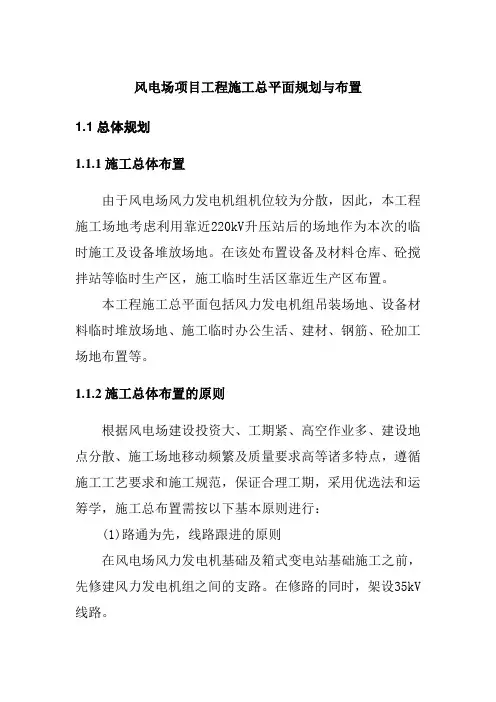 风电场项目工程施工总平面规划与布置

1.1 总体规划

1.1.1 施工总体布置

由于风电场风力发电机组机位较为分散，因此，本工程施工场地考虑利用靠近220kV升压站后的场地作为本次的临时施工及设备堆放场地。在该处布置设备及材料仓库、砼搅拌站等临时生产区，施工临时生活区靠近生产区布置。

本工程施工总平面包括风力发电机组吊装场地、设备材料临时堆放场地、施工临时办公生活、建材、钢筋、砼加工场地布置等。

1.1.2 施工总体布置的原则

根据风电场建设投资大、工期紧、高空作业多、建设地点分散、施工场地移动频繁及质量要求高等诸多特点，遵循施工工艺要求和施工规范，保证合理工期，采用优选法和运筹学，施工总布置需按以下基本原则进行：

(1)路通为先，线路跟进的原则

在风电场风力发电机基础及箱式变电站基础施工之前，先修建风力发电机组之间的支路。在修路的同时，架设35kV线路。